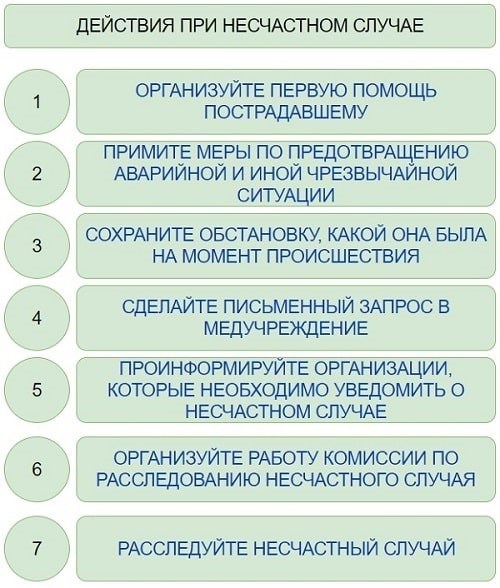 ДЕЙСТВИЯ ПРИ НЕСЧАСТНОМ СЛУЧАЕ

1

ОРГАНИЗУЙТЕ ПЕРВУЮ ПОМОЩЬ ПОСТРАДАВШЕМУ

2

ПРИМИТЕ МЕРЫ ПО ПРЕДОТВРАЩЕНИЮ АВАРИЙНОЙ И ИНОЙ ЧРЕЗВЫЧАЙНОЙ СИТУАЦИИ

3

СОХРАНИТЕ ОБСТАНОВКУ, КАКОЙ ОНА БЫЛА НА МОМЕНТ ПРОИСШЕСТВИЯ

4

СДЕЛАЙТЕ ПИСЬМЕННЫЙ ЗАПРОС В МЕДУЧРЕЖДЕНИЕ

5

ПРОИНФОРМИРУЙТЕ ОРГАНИЗАЦИИ, КОТОРЫЕ НЕОБХОДИМО УВЕДОМИТЬ О НЕСЧАСТНОМ СЛУЧАЕ

6

ОРГАНИЗУЙТЕ РАБОТУ КОМИССИИ ПО РАССЛЕДОВАНИЮ НЕСЧАСТНОГО СЛУЧАЯ

7

РАССЛЕДУЙТЕ НЕСЧАСТНЫЙ СЛУЧАЙ